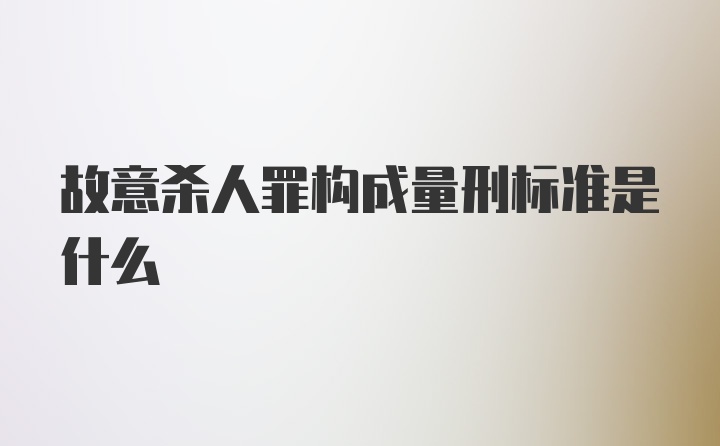 故意杀人罪构成量刑标准是什么